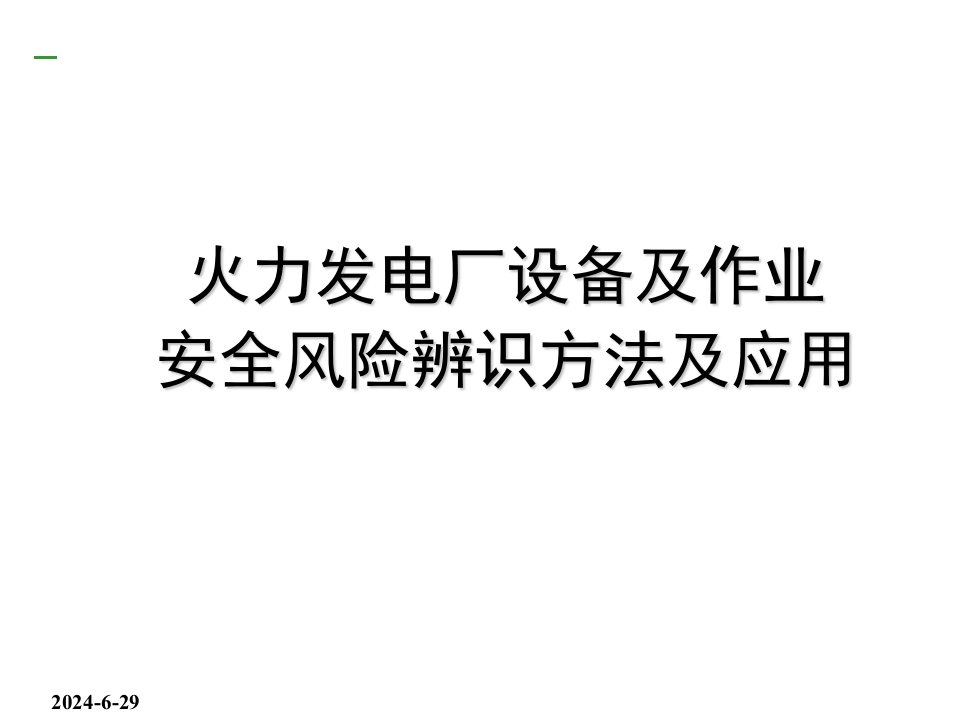 火力发电厂设备及作业
安全风险辨识方法及应用

2024-6-29